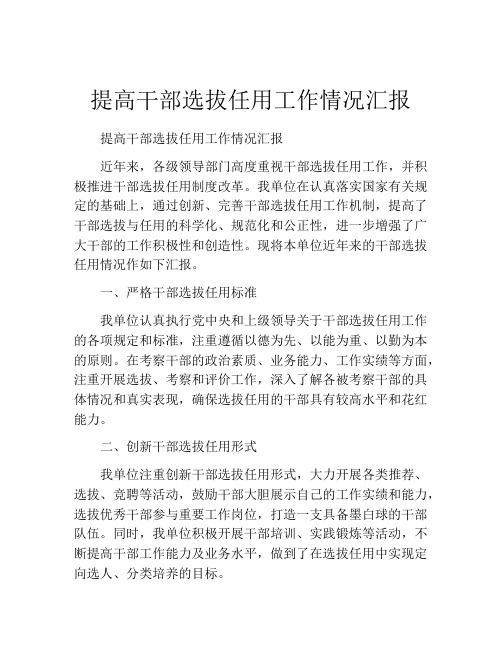 提高干部选拔任用工作情况汇报

提高干部选拔任用工作情况汇报

近年来，各级领导部门高度重视干部选拔任用工作，并积极推进干部选拔任用制度改革。我单位在认真落实国家有关规定的基础上，通过创新、完善干部选拔任用工作机制，提高了干部选拔与任用的科学化、规范化和公正性，进一步增强了广大干部的工作积极性和创造性。现将本单位近年来的干部选拔任用情况作如下汇报。

一、严格干部选拔任用标准

我单位认真执行党中央和上级领导关于干部选拔任用工作的各项规定和标准，注重遵循以德为先、以能为重、以勤为本的原则。在考察干部的政治素质、业务能力、工作实绩等方面，注重开展选拔、考察和评价工作，深入了解各被考察干部的具体情况和真实表现，确保选拔任用的干部具有较高水平和花红能力。

二、创新干部选拔任用形式

我单位注重创新干部选拔任用形式，大力开展各类推荐、选拔、竞聘等活动，鼓励干部大胆展示自己的工作实绩和能力，选拔优秀干部参与重要工作岗位，打造一支具备墨白球的干部队伍。同时，我单位积极开展干部培训、实践锻炼等活动，不断提高干部工作能力及业务水平，做到了在选拔任用中实现定向选人、分类培养的目标。